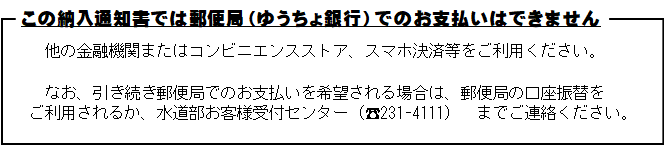 この納入通知書では郵便局（ゆうちょ銀行）でのお支払いはできません

他の金融機関またはコンビニエンスストア、スマホ決済等をご利用ください。

なお、引き続き郵便局でのお支払いを希望される場合は、郵便局の口座振替をご利用されるか、水道部お客様受付センター（☎231-4111）　までご連絡ください。